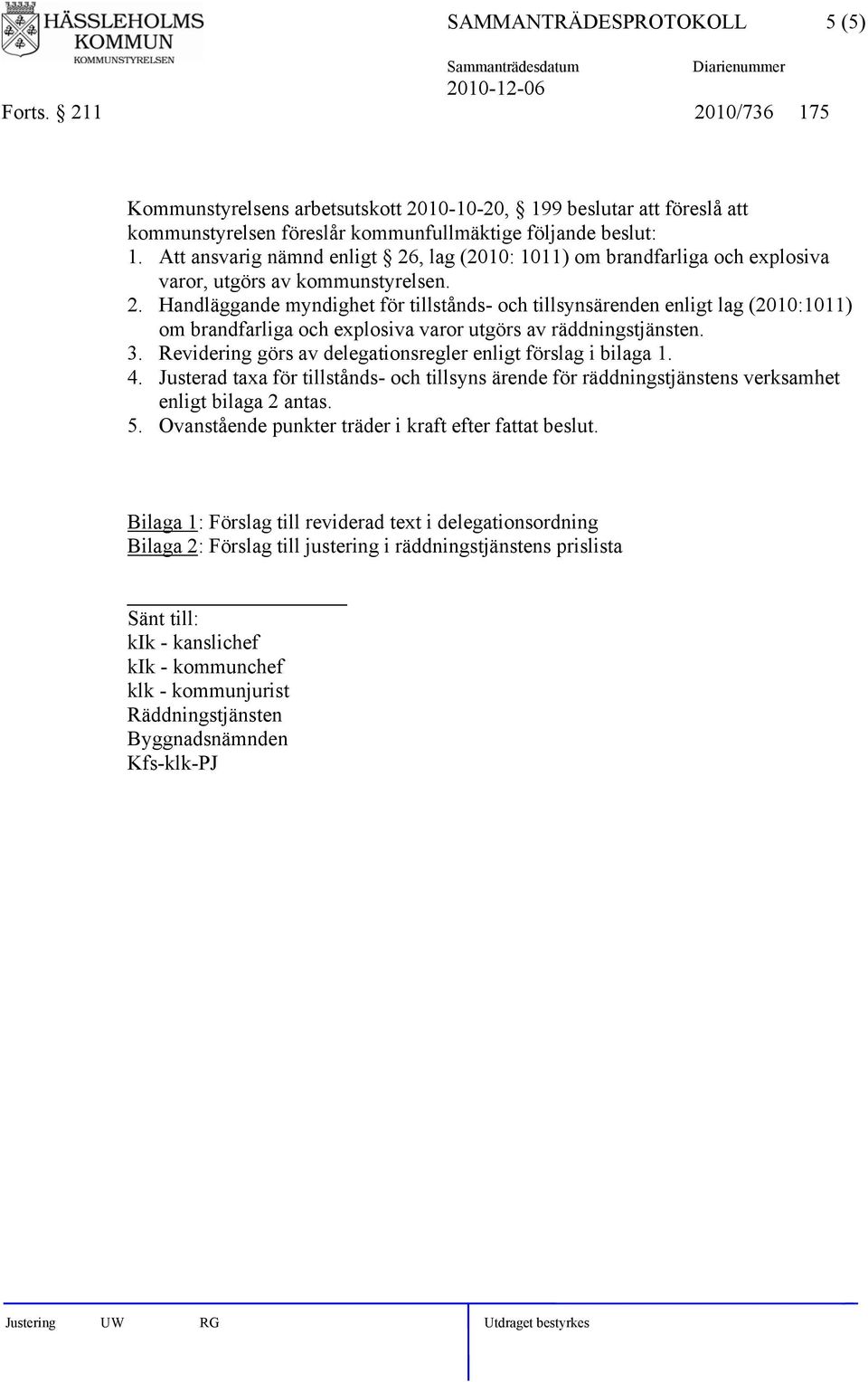 HÄSSLEHOLMS KOMMUN
KOMMUNSTYRELSEN

SAMMANTRÄDESPROTOKOLL 5 (5)

Sammanträdesdatum 2010-12-06
Diarienummer

Forts. § 211 2010/736 175

Kommunstyrelsens arbetsutskott 2010-10-20, § 199 beslutar att föreslå att kommunstyrelsen föreslår kommunfullmäktige följande beslut:
1. Att ansvarig nämnd enligt § 26, lag (2010: 1011) om brandfarliga och explosiva varor, utgörs av kommunstyrelsen.
2. Handläggande myndighet för tillstånds- och tillsynsärenden enligt lag (2010:1011) om brandfarliga och explosiva varor utgörs av räddningstjänsten.
3. Revidering görs av delegationsregler enligt förslag i bilaga 1.
4. Justerad taxa för tillstånds- och tillsyns ärende för räddningstjänstens verksamhet enligt bilaga 2 antas.
5. Ovanstående punkter träder i kraft efter fattat beslut.

Bilaga 1: Förslag till reviderad text i delegationsordning
Bilaga 2: Förslag till justering i räddningstjänstens prislista

Sänt till:
kIk - kanslichef
kIk - kommunchef
klk - kommunjurist
Räddningstjänsten
Byggnadsnämnden
Kfs-klk-PJ

Justering UW RG
Utdraget bestyrkes